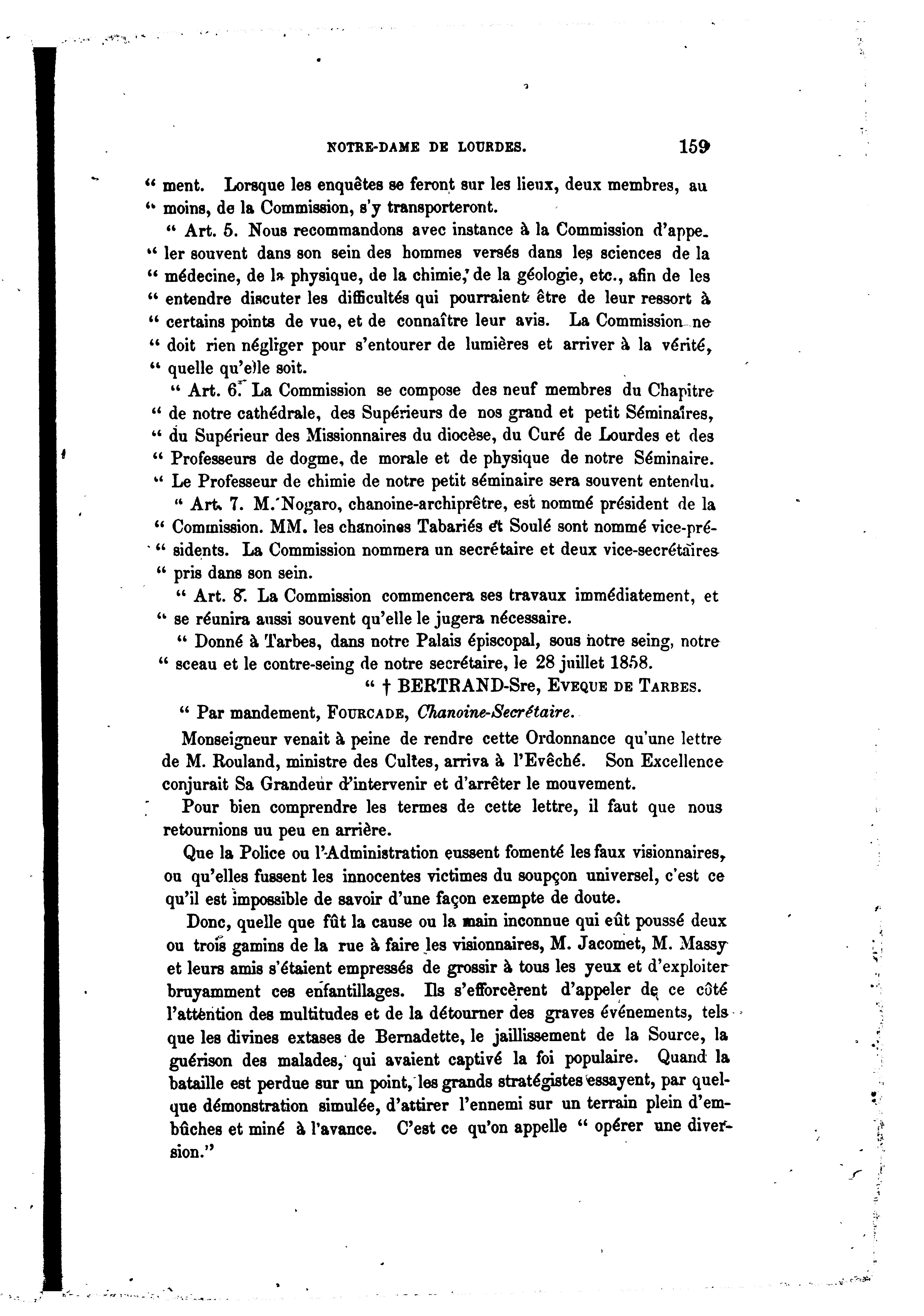 NOTRE-DAME DE LOURDES. 159

“ ment. Lorsque les enquêtes se feront sur les lieux, deux membres, au “ moins, de la Commission, s'y transporteront.

“ Art. 5. Nous recommandons avec instance à la Commission d'appeler souvent dans son sein des hommes versés dans les sciences de la “ médecine, de la physique, de la chimie, de la géologie, etc., afin de les “ entendre discuter les difficultés qui pourraient être de leur ressort à “ certains points de vue, et de connaître leur avis. La Commission ne “ doit rien négliger pour s'entourer de lumières et arriver à la vérité, “ quelle qu'elle soit.

“ Art. 6. La Commission se compose des neuf membres du Chapitre “ de notre cathédrale, des Supérieurs de nos grand et petit Séminaires, “ du Supérieur des Missionnaires du diocèse, du Curé de Lourdes et des “ Professeurs de dogme, de morale et de physique de notre Séminaire. “ Le Professeur de chimie de notre petit séminaire sera souvent entendu.

“ Art. 7. M. Nogaro, chanoine-archiprêtre, est nommé président de la “ Commission. MM. les chanoines Tabariés et Soulé sont nommé vice-présidents. La Commission nommera un secrétaire et deux vice-secrétaires “ pris dans son sein.

“ Art. 8. La Commission commencera ses travaux immédiatement, et “ se réunira aussi souvent qu'elle le jugera nécessaire.

“ Donné à Tarbes, dans notre Palais épiscopal, sous notre seing, notre “ sceau et le contre-seing de notre secrétaire, le 28 juillet 1858.

“ † BERTRAND-Sre, EVEQUE DE TARBES.

“ Par mandement, FOURCADE, Chanoine-Secrétaire.

Monseigneur venait à peine de rendre cette Ordonnance qu'une lettre de M. Rouland, ministre des Cultes, arriva à l'Evêché. Son Excellence conjurait Sa Grandeur d'intervenir et d'arrêter le mouvement.

Pour bien comprendre les termes de cette lettre, il faut que nous retournions uu peu en arrière.

Que la Police ou l'Administration eussent fomenté les faux visionnaires, ou qu'elles fussent les innocentes victimes du soupçon universel, c'est ce qu'il est impossible de savoir d'une façon exempte de doute.

Donc, quelle que fût la cause ou la main inconnue qui eût poussé deux ou trois gamins de la rue à faire les visionnaires, M. Jacomet, M. Massy et leurs amis s'étaient empressés de grossir à tous les yeux et d'exploiter bruyamment ces enfantillages. Ils s'efforcèrent d'appeler de ce côté l'attention des multitudes et de la détourner des graves événements, tels que les divines extases de Bernadette, le jaillissement de la Source, la guérison des malades, qui avaient captivé la foi populaire. Quand la bataille est perdue sur un point, les grands stratégistes essayent, par quelque démonstration simulée, d'attirer l'ennemi sur un terrain plein d'embûches et miné à l'avance. C'est ce qu'on appelle “ opérer une diversion.”